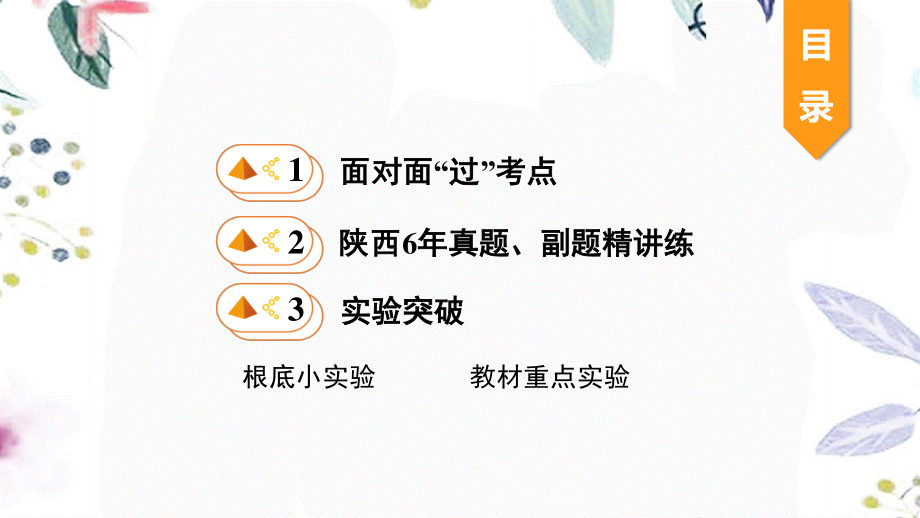 目录

1 面对面“过”考点

2 陕西6年真题、副题精讲练

3 实验突破

根底小实验

教材重点实验